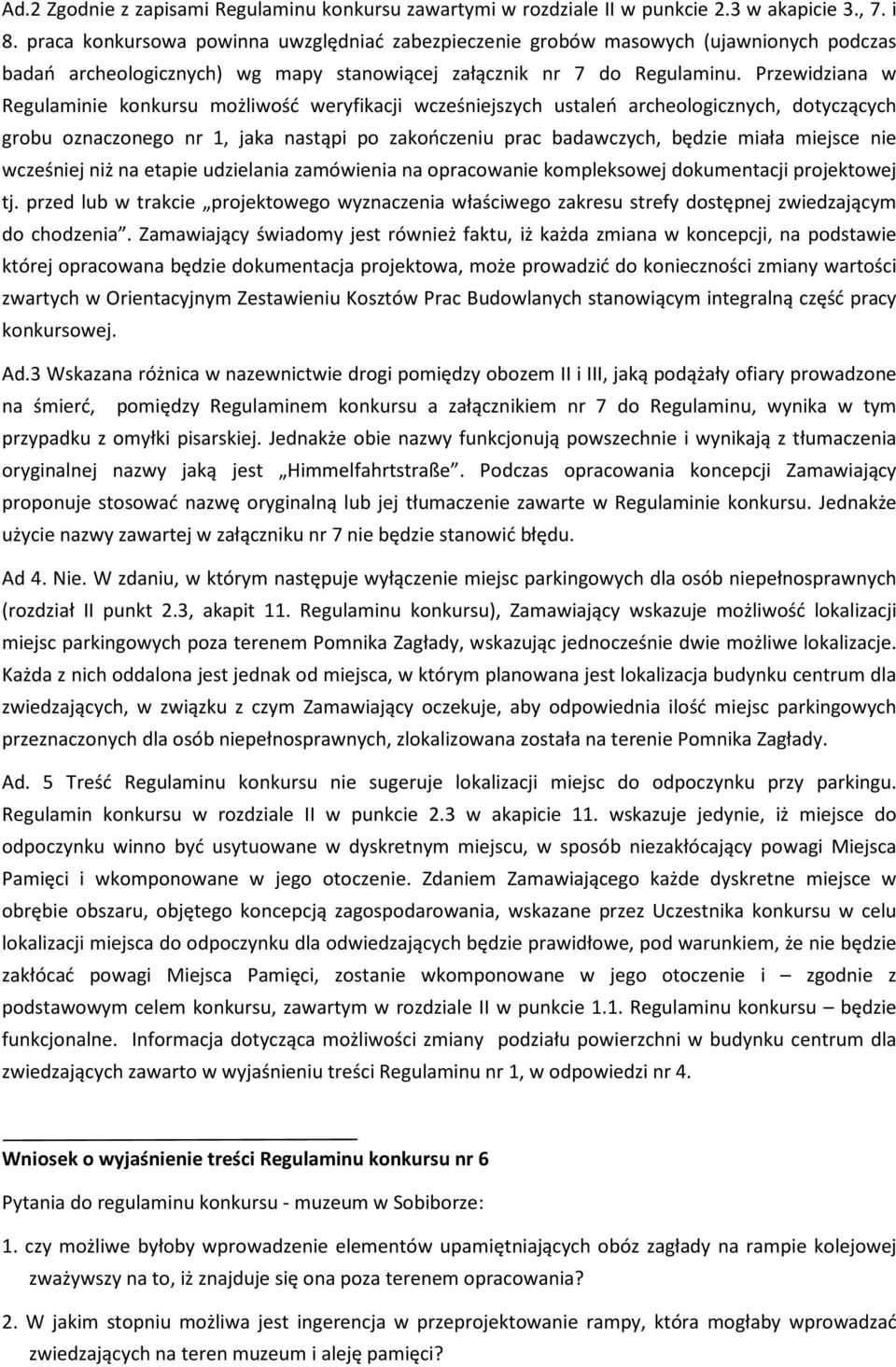 Ad.2 Zgodnie z zapisami Regulaminu konkursu zawartymi w rozdziale II w punkcie 2.3 w akapicie 3., 7. i 8. praca konkursowa powinna uwzględniać zabezpieczenie grobów masowych (ujawnionych podczas badań archeologicznych) wg mapy stanowiącej załącznik nr 7 do Regulaminu. Przewidziana w Regulaminie konkursu możliwość weryfikacji wcześniejszych ustaleń archeologicznych, dotyczących grobu oznaczonego nr 1, jaka nastąpi po zakończeniu prac badawczych, będzie miała miejsce nie wcześniej niż na etapie udzielania zamówienia na opracowanie kompleksowej dokumentacji projektowej tj. przed lub w trakcie „projektowego wyznaczenia właściwego zakresu strefy dostępnej zwiedzającym do chodzenia". Zamawiający świadomy jest również faktu, iż każda zmiana w koncepcji, na podstawie której opracowana będzie dokumentacja projektowa, może prowadzić do konieczności zmiany wartości zwartych w Orientacyjnym Zestawieniu Kosztów Prac Budowlanych stanowiącym integralną część pracy konkursowej.

Ad.3 Wskazana różnica w nazewnictwie drogi pomiędzy obozem II i III, jaką podążały ofiary prowadzone na śmierć, pomiędzy Regulaminem konkursu a załącznikiem nr 7 do Regulaminu, wynika w tym przypadku z omyłki pisarskiej. Jednakże obie nazwy funkcjonują powszechnie i wynikają z tłumaczenia oryginalnej nazwy jaką jest „Himmelfahrtstraße". Podczas opracowania koncepcji Zamawiający proponuje stosować nazwę oryginalną lub jej tłumaczenie zawarte w Regulaminie konkursu. Jednakże użycie nazwy zawartej w załączniku nr 7 nie będzie stanowić błędu.

Ad 4. Nie. W zdaniu, w którym następuje wyłączenie miejsc parkingowych dla osób niepełnosprawnych (rozdział II punkt 2.3, akapit 11. Regulaminu konkursu), Zamawiający wskazuje możliwość lokalizacji miejsc parkingowych poza terenem Pomnika Zagłady, wskazując jednocześnie dwie możliwe lokalizacje. Każda z nich oddalona jest jednak od miejsca, w którym planowana jest lokalizacja budynku centrum dla zwiedzających, w związku z czym Zamawiający oczekuje, aby odpowiednia ilość miejsc parkingowych przeznaczonych dla osób niepełnosprawnych, zlokalizowana została na terenie Pomnika Zagłady.

Ad. 5 Treść Regulaminu konkursu nie sugeruje lokalizacji miejsc do odpoczynku przy parkingu. Regulamin konkursu w rozdziale II w punkcie 2.3 w akapicie 11. wskazuje jedynie, iż miejsce do odpoczynku winno być usytuowane w dyskretnym miejscu, w sposób niezakłócający powagi Miejsca Pamięci i wkomponowane w jego otoczenie. Zdaniem Zamawiającego każde dyskretne miejsce w obrębie obszaru, objętego koncepcją zagospodarowania, wskazane przez Uczestnika konkursu w celu lokalizacji miejsca do odpoczynku dla odwiedzających będzie prawidłowe, pod warunkiem, że nie będzie zakłócać powagi Miejsca Pamięci, zostanie wkomponowane w jego otoczenie i – zgodnie z podstawowym celem konkursu, zawartym w rozdziale II w punkcie 1.1. Regulaminu konkursu – będzie funkcjonalne. Informacja dotycząca możliwości zmiany podziału powierzchni w budynku centrum dla zwiedzających zawarto w wyjaśnieniu treści Regulaminu nr 1, w odpowiedzi nr 4.

Wniosek o wyjaśnienie treści Regulaminu konkursu nr 6

Pytania do regulaminu konkursu - muzeum w Sobiborze:

1. czy możliwe byłoby wprowadzenie elementów upamiętniających obóz zagłady na rampie kolejowej zważywszy na to, iż znajduje się ona poza terenem opracowania?

2. W jakim stopniu możliwa jest ingerencja w przeprojektowanie rampy, która mogłaby wprowadzać zwiedzających na teren muzeum i aleję pamięci?